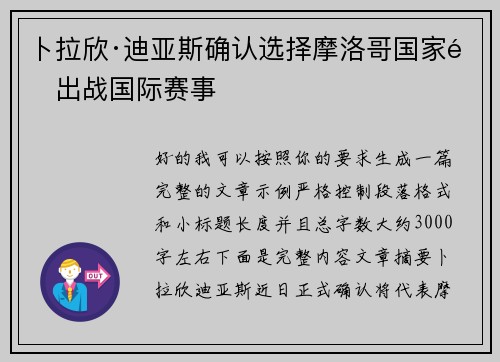 卜拉欣·迪亚斯确认选择摩洛哥国家é 出战国际赛事

好的我可以按照你的要求生成一篇完整的文章示例严格控制段落格式和小标题长度并且总字数大约3000字左右下面是完整内容文章摘要卜拉欣迪亚斯近日正式确认将代表摩

OUT